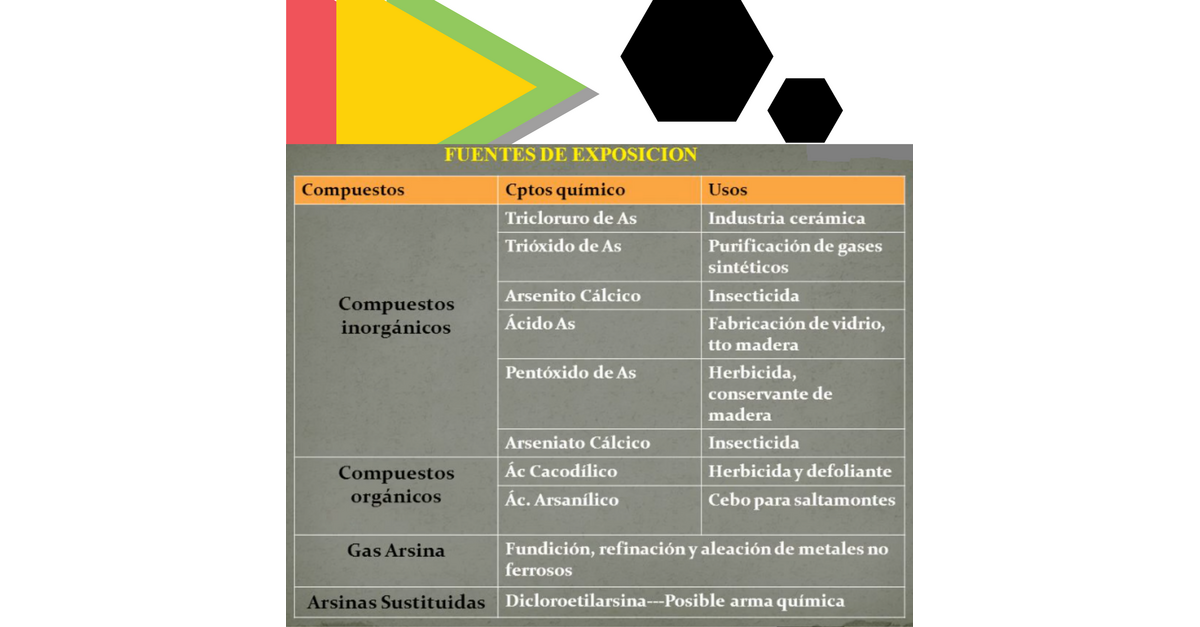 FUENTES DE EXPOSICION

| Compuestos | Cptos químico | Usos |
|---|---|---|
| Compuestos inorgánicos | Tricloruro de As | Industria cerámica |
| | Trióxido de As | Purificación de gases sintéticos |
| | Arsenito Cálcico | Insecticida |
| | Ácido As | Fabricación de vidrio, tto madera |
| | Pentóxido de As | Herbicida, conservante de madera |
| | Arseniato Cálcico | Insecticida |
| Compuestos orgánicos | Ác Cacodílico | Herbicida y defoliante |
| | Ác. Arsanílico | Cebo para saltamontes |
| Gas Arsina | Fundición, refinación y aleación de metales no ferrosos | |
| Arsinas Sustituidas | Dicloroetilarsina---Posible arma química | |